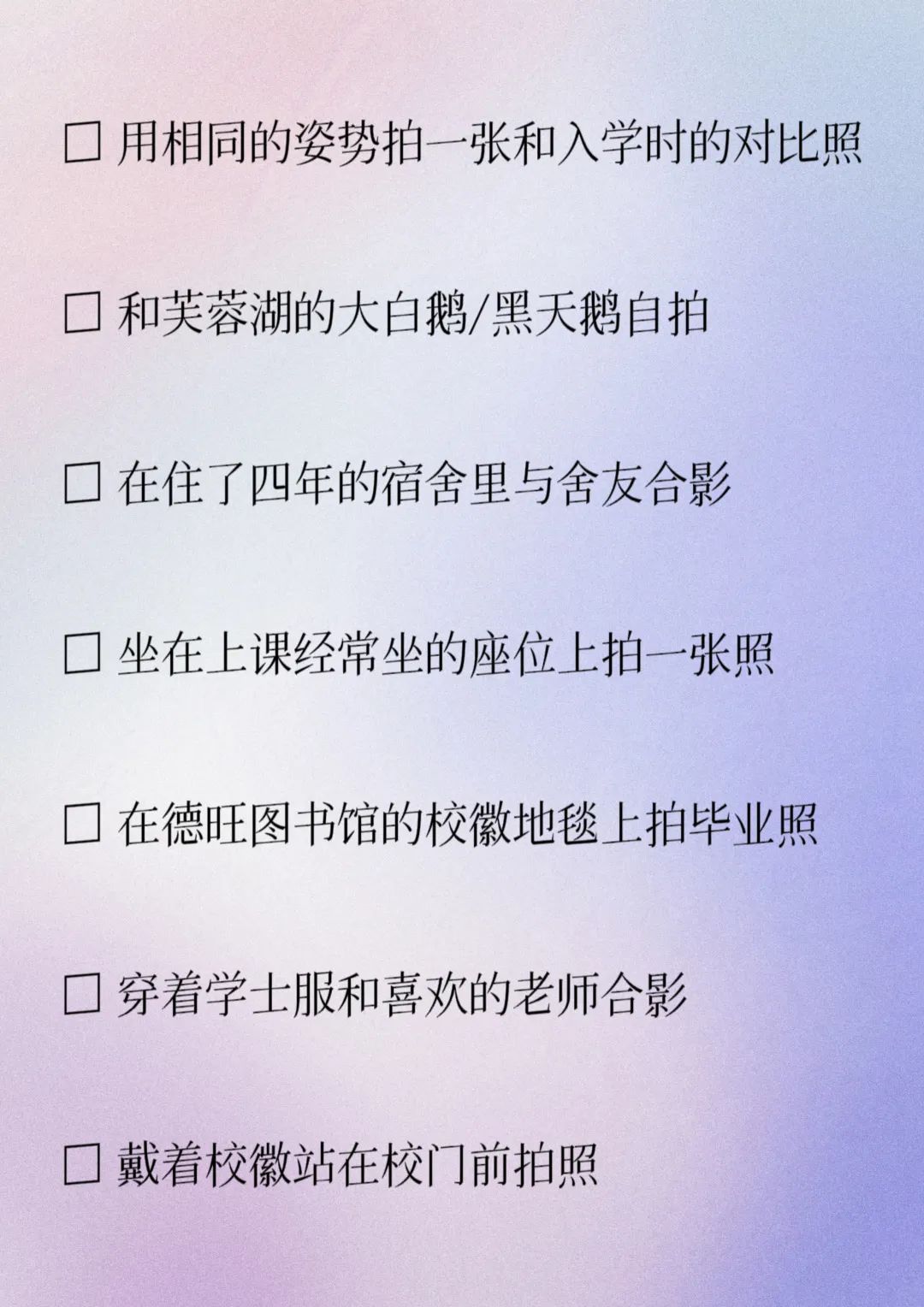 ☐ 用相同的姿势拍一张和入学时的对比照

☐ 和芙蓉湖的大白鹅/黑天鹅自拍

☐ 在住了四年的宿舍里与舍友合影

☐ 坐在上课经常坐的座位上拍一张照

☐ 在德旺图书馆的校徽地毯上拍毕业照

☐ 穿着学士服和喜欢的老师合影

☐ 戴着校徽站在校门前拍照